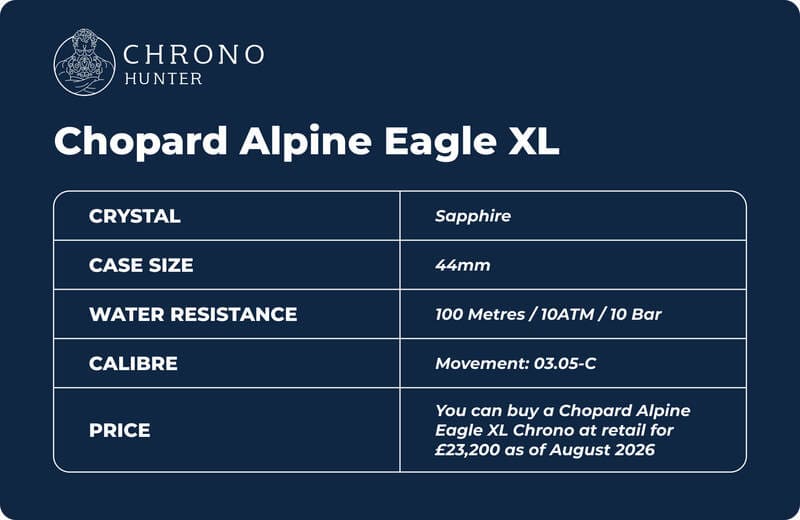 CHRONO
HUNTER

Chopard Alpine Eagle XL

| CRYSTAL | Sapphire |
|---|---|
| CASE SIZE | 44mm |
| WATER RESISTANCE | 100 Metres / 10ATM / 10 Bar |
| CALIBRE | Movement: 03.05-C |
| PRICE | You can buy a Chopard Alpine Eagle XL Chrono at retail for £23,200 as of August 2026 |